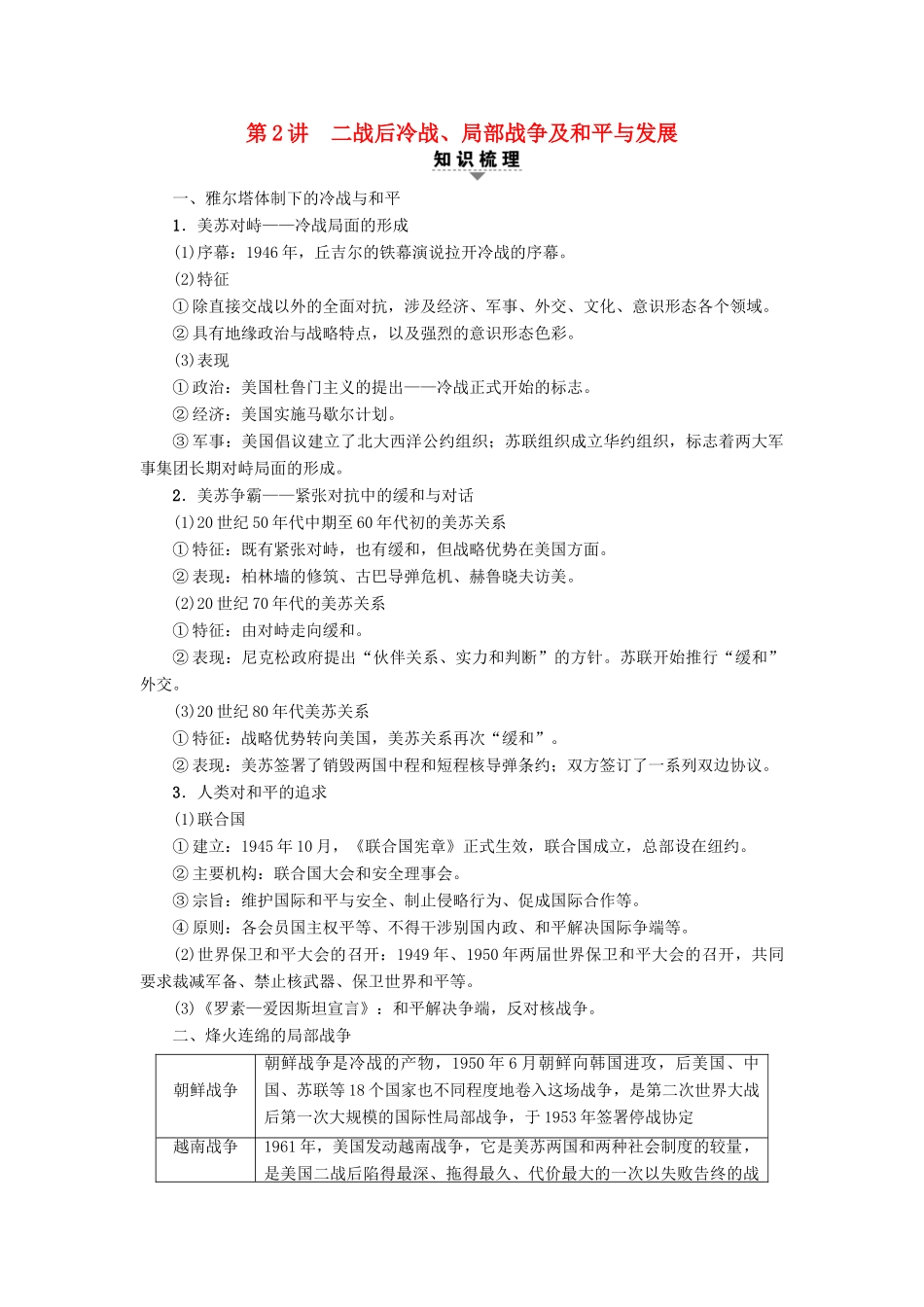 第2讲　二战后冷战、局部战争及和平与发展

知识梳理

一、雅尔塔体制下的冷战与和平

1．美苏对峙——冷战局面的形成

(1)序幕：1946年，丘吉尔的铁幕演说拉开冷战的序幕。

(2)特征

①除直接交战以外的全面对抗，涉及经济、军事、外交、文化、意识形态各个领域。

②具有地缘政治与战略特点，以及强烈的意识形态色彩。

(3)表现

①政治：美国杜鲁门主义的提出——冷战正式开始的标志。

②经济：美国实施马歇尔计划。

③军事：美国倡议建立了北大西洋公约组织；苏联组织成立华约组织，标志着两大军事集团长期对峙局面的形成。

2．美苏争霸——紧张对抗中的缓和与对话

(1)20世纪50年代中期至60年代初的美苏关系

①特征：既有紧张对峙，也有缓和，但战略优势在美国方面。

②表现：柏林墙的修筑、古巴导弹危机、赫鲁晓夫访美。

(2)20世纪70年代的美苏关系

①特征：由对峙走向缓和。

②表现：尼克松政府提出“伙伴关系、实力和判断”的方针。苏联开始推行“缓和”外交。

(3)20世纪80年代美苏关系

①特征：战略优势转向美国，美苏关系再次“缓和”。

②表现：美苏签署了销毁两国中程和短程核导弹条约；双方签订了一系列双边协议。

3．人类对和平的追求

(1)联合国

①建立：1945年10月，《联合国宪章》正式生效，联合国成立，总部设在纽约。

②主要机构：联合国大会和安全理事会。

③宗旨：维护国际和平与安全、制止侵略行为、促成国际合作等。

④原则：各会员国主权平等、不得干涉别国内政、和平解决国际争端等。

(2)世界保卫和平大会的召开：1949年、1950年两届世界保卫和平大会的召开，共同要求裁减军备、禁止核武器、保卫世界和平等。

(3)《罗素—爱因斯坦宣言》：和平解决争端，反对核战争。

二、烽火连绵的局部战争

| 朝鲜战争 | 朝鲜战争是冷战的产物，1950年6月朝鲜向韩国进攻，后美国、中国、苏联等18个国家也不同程度地卷入这场战争，是第二次世界大战后第一次大规模的国际性局部战争，于1953年签署停战协定 |
|---|---|
| 越南战争 | 1961年，美国发动越南战争，它是美苏两国和两种社会制度的较量，是美国二战后陷得最深、拖得最久、代价最大的一次以失败告终的战 |